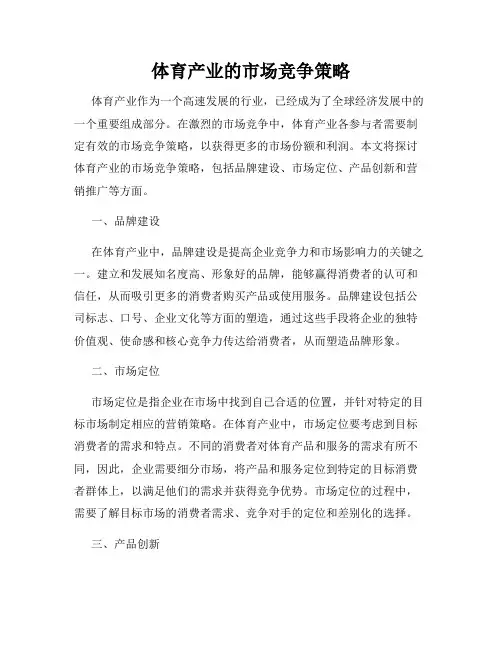 体育产业的市场竞争策略

体育产业作为一个高速发展的行业，已经成为了全球经济发展中的一个重要组成部分。在激烈的市场竞争中，体育产业各参与者需要制定有效的市场竞争策略，以获得更多的市场份额和利润。本文将探讨体育产业的市场竞争策略，包括品牌建设、市场定位、产品创新和营销推广等方面。

一、品牌建设

在体育产业中，品牌建设是提高企业竞争力和市场影响力的关键之一。建立和发展知名度高、形象好的品牌，能够赢得消费者的认可和信任，从而吸引更多的消费者购买产品或使用服务。品牌建设包括公司标志、口号、企业文化等方面的塑造，通过这些手段将企业的独特价值观、使命感和核心竞争力传达给消费者，从而塑造品牌形象。

二、市场定位

市场定位是指企业在市场中找到自己合适的位置，并针对特定的目标市场制定相应的营销策略。在体育产业中，市场定位要考虑到目标消费者的需求和特点。不同的消费者对体育产品和服务的需求有所不同，因此，企业需要细分市场，将产品和服务定位到特定的目标消费者群体上，以满足他们的需求并获得竞争优势。市场定位的过程中，需要了解目标市场的消费者需求、竞争对手的定位和差别化的选择。

三、产品创新